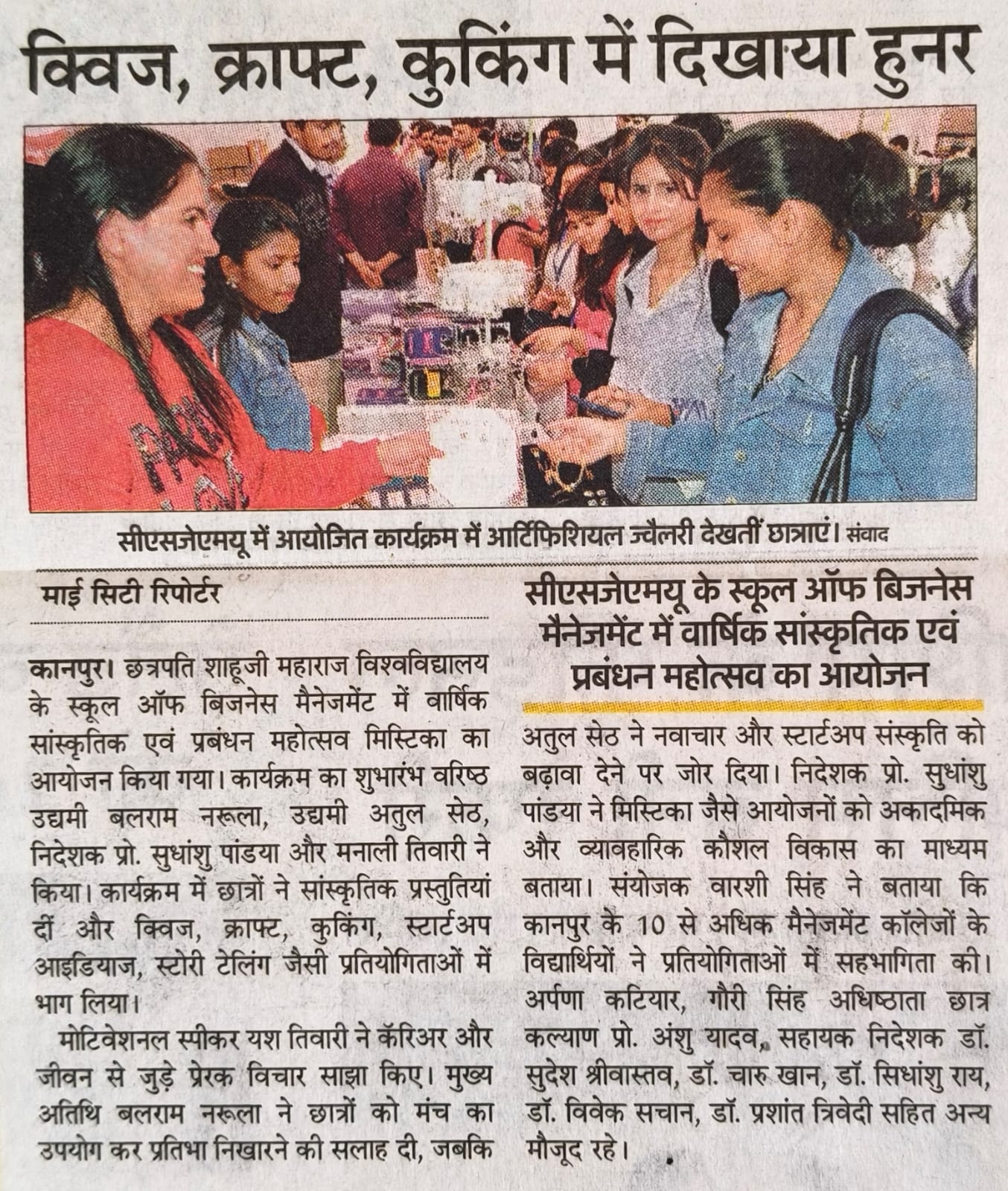 क्विज, क्राफ्ट, कुकिंग में दिखाया हुनर

सीएसजेएमयू में आयोजित कार्यक्रम में आर्टिफिशियल ज्वैलरी देखतीं छात्राएं। संवाद

माई सिटी रिपोर्टर

कानपुर। छत्रपति शाहूजी महाराज विश्वविद्यालय के स्कूल ऑफ बिजनेस मैनेजमेंट में वार्षिक सांस्कृतिक एवं प्रबंधन महोत्सव मिस्टिका का आयोजन किया गया। कार्यक्रम का शुभारंभ वरिष्ठ उद्यमी बलराम नरूला, उद्यमी अतुल सेठ, निदेशक प्रो. सुधांशु पांडया और मनाली तिवारी ने किया। कार्यक्रम में छात्रों ने सांस्कृतिक प्रस्तुतियां दीं और क्विज, क्राफ्ट, कुकिंग, स्टार्टअप आइडियाज, स्टोरी टेलिंग जैसी प्रतियोगिताओं में भाग लिया।

मोटिवेशनल स्पीकर यश तिवारी ने कॅरिअर और जीवन से जुड़े प्रेरक विचार साझा किए। मुख्य अतिथि बलराम नरूला ने छात्रों को मंच का उपयोग कर प्रतिभा निखारने की सलाह दी, जबकि

सीएसजेएमयू के स्कूल ऑफ बिजनेस मैनेजमेंट में वार्षिक सांस्कृतिक एवं प्रबंधन महोत्सव का आयोजन

अतुल सेठ ने नवाचार और स्टार्टअप संस्कृति को बढ़ावा देने पर जोर दिया। निदेशक प्रो. सुधांशु पांडया ने मिस्टिका जैसे आयोजनों को अकादमिक और व्यावहारिक कौशल विकास का माध्यम बताया। संयोजक वारशी सिंह ने बताया कि कानपुर के 10 से अधिक मैनेजमेंट कॉलेजों के विद्यार्थियों ने प्रतियोगिताओं में सहभागिता की। अर्पणा कटियार, गौरी सिंह अधिष्ठाता छात्र कल्याण प्रो. अंशु यादव, सहायक निदेशक डॉ. सुदेश श्रीवास्तव, डॉ. चारु खान, डॉ. सिधांशु राय, डॉ. विवेक सचान, डॉ. प्रशांत त्रिवेदी सहित अन्य मौजूद रहे।